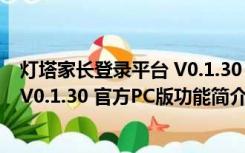 灯塔家长登录平台 V0.1.30
V0.1.30 官方PC版功能简介